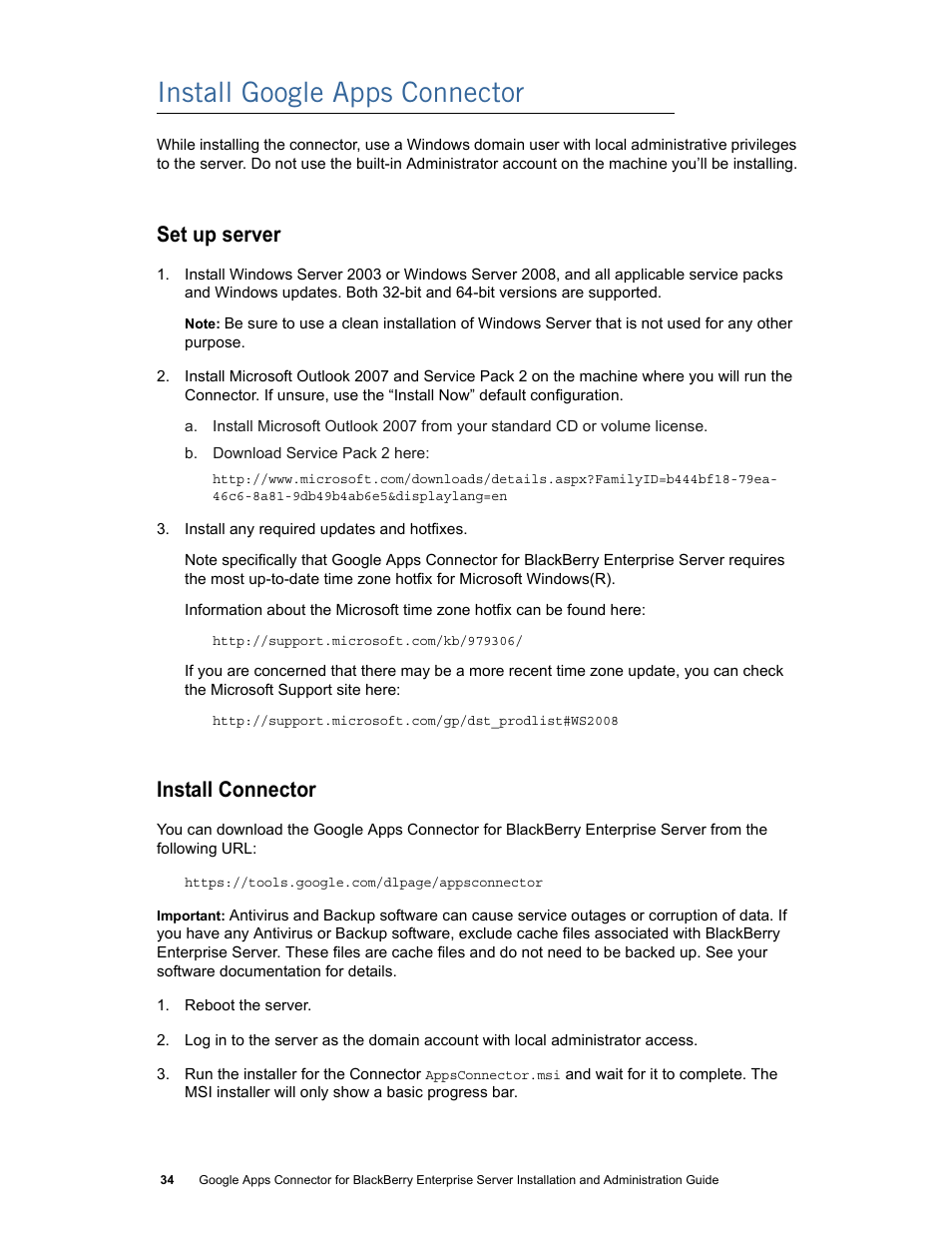 Install Google Apps Connector

While installing the connector, use a Windows domain user with local administrative privileges to the server. Do not use the built-in Administrator account on the machine you'll be installing.

Set up server

1. Install Windows Server 2003 or Windows Server 2008, and all applicable service packs and Windows updates. Both 32-bit and 64-bit versions are supported.

Note: Be sure to use a clean installation of Windows Server that is not used for any other purpose.

2. Install Microsoft Outlook 2007 and Service Pack 2 on the machine where you will run the Connector. If unsure, use the "Install Now" default configuration.

a. Install Microsoft Outlook 2007 from your standard CD or volume license.

b. Download Service Pack 2 here:

http://www.microsoft.com/downloads/details.aspx?FamilyID=b444bf18-79ea-46c6-8a81-9db49b4ab6e5&displaylang=en

3. Install any required updates and hotfixes.

Note specifically that Google Apps Connector for BlackBerry Enterprise Server requires the most up-to-date time zone hotfix for Microsoft Windows(R).

Information about the Microsoft time zone hotfix can be found here:

http://support.microsoft.com/kb/979306/

If you are concerned that there may be a more recent time zone update, you can check the Microsoft Support site here:

http://support.microsoft.com/gp/dst_prodlist#WS2008

Install Connector

You can download the Google Apps Connector for BlackBerry Enterprise Server from the following URL:

https://tools.google.com/dlpage/appsconnector

Important: Antivirus and Backup software can cause service outages or corruption of data. If you have any Antivirus or Backup software, exclude cache files associated with BlackBerry Enterprise Server. These files are cache files and do not need to be backed up. See your software documentation for details.

1. Reboot the server.

2. Log in to the server as the domain account with local administrator access.

3. Run the installer for the Connector AppsConnector.msi and wait for it to complete. The MSI installer will only show a basic progress bar.

34 Google Apps Connector for BlackBerry Enterprise Server Installation and Administration Guide